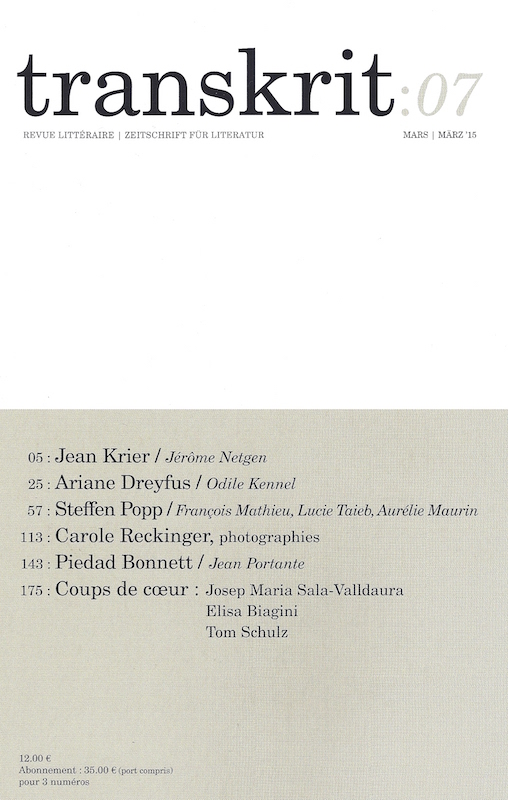 transkrit:07

REVUE LITTÉRAIRE | ZEITSCHRIFT FÜR LITERATUR

MARS | MÄRZ '15

05 : Jean Krier / Jérôme Netgen
25 : Ariane Dreyfus / Odile Kennel
57 : Steffen Popp / François Mathieu, Lucie Taieb, Aurélie Maurin
113 : Carole Reckinger, photographies
143 : Piedad Bonnett / Jean Portante
175 : Coups de cœur : Josep Maria Sala-Valldaura
Elisa Biagini
Tom Schulz

12.00 €
Abonnement : 35.00 € (port compris)
pour 3 numéros